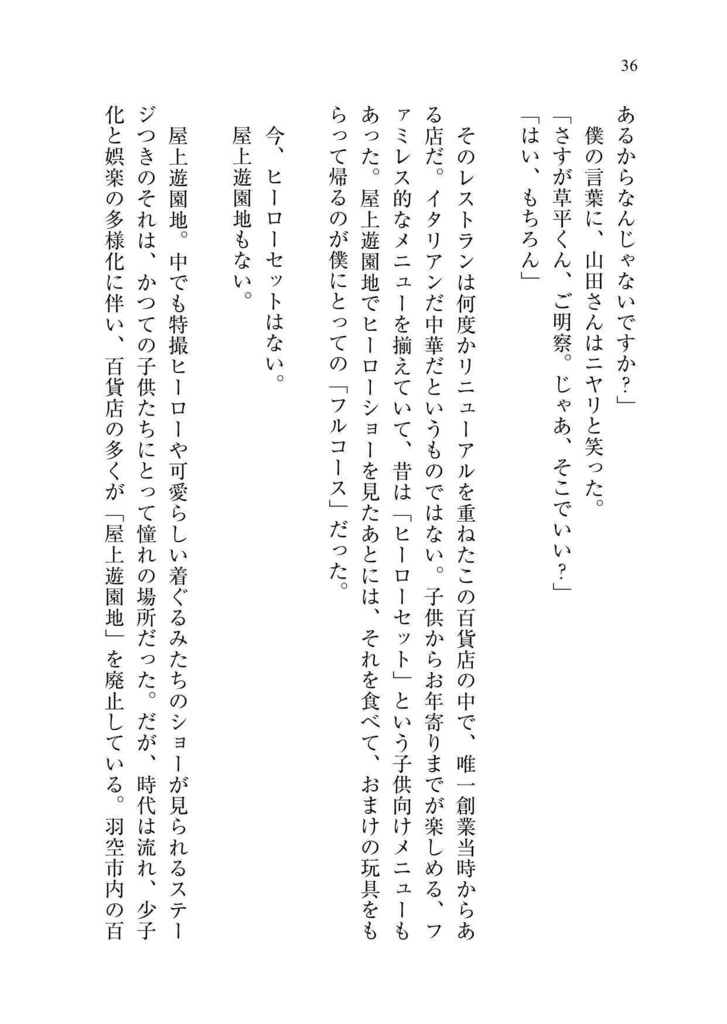 36

あるからなんじゃないですか？」

僕の言葉に、山田さんはニヤリと笑った。

「さすが草平くん、ご明察。じゃあ、そこでいい？」

「はい、もちろん」

そのレストランは何度かリニューアルを重ねたこの百貨店の中で、唯一創業当時からある店だ。イタリアンだ中華だというものではない。子供からお年寄りまでが楽しめる、ファミレス的なメニューを揃えていて、昔は「ヒーローセット」という子供向けメニューもあった。屋上遊園地でヒーローショーを見たあとには、それを食べて、おまけの玩具をもらって帰るのが僕にとっての「フルコース」だった。

今、ヒーローセットはない。

屋上遊園地もない。

屋上遊園地。中でも特撮ヒーローや可愛らしい着ぐるみたちのショーが見られるステージつきのそれは、かつての子供たちにとって憧れの場所だった。だが、時代は流れ、少子化と娯楽の多様化に伴い、百貨店の多くが「屋上遊園地」を廃止している。羽空市内の百